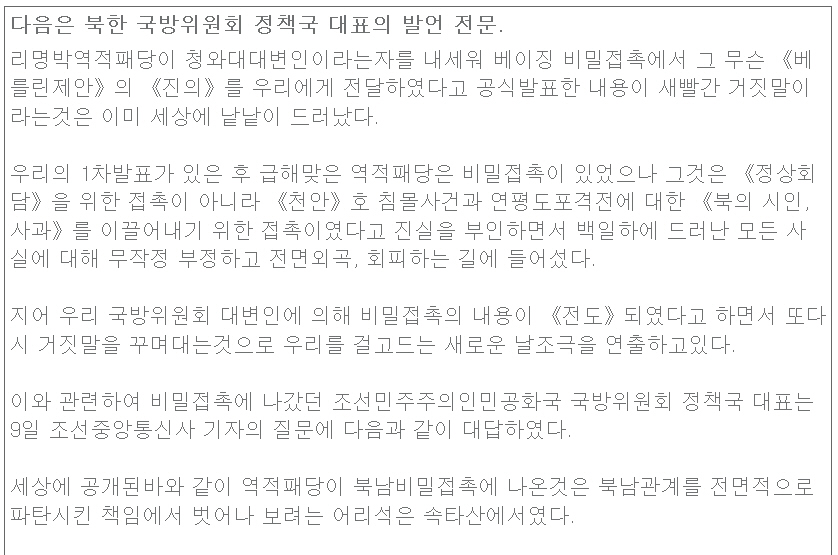 다음은 북한 국방위원회 정책국 대표의 발언 전문.

리명박역적패당이 청와대대변인이라는자를 내세워 베이징 비밀접촉에서 그 무슨 《베를린제안》의 《진의》를 우리에게 전달하였다고 공식발표한 내용이 새빨간 거짓말이라는것은 이미 세상에 낱낱이 드러났다.

우리의 1차발표가 있은 후 급해맞은 역적패당은 비밀접촉이 있었으나 그것은 《정상회담》을 위한 접촉이 아니라 《천안》호 침몰사건과 연평도포격전에 대한 《북의 시인, 사과》를 이끌어내기 위한 접촉이였다고 진실을 부인하면서 백일하에 드러난 모든 사실에 대해 무작정 부정하고 전면외곡, 회피하는 길에 들어섰다.

지어 우리 국방위원회 대변인에 의해 비밀접촉의 내용이 《전도》되였다고 하면서 또다시 거짓말을 꾸며대는것으로 우리를 걸고드는 새로운 날조극을 연출하고있다.

이와 관련하여 비밀접촉에 나갔던 조선민주주의인민공화국 국방위원회 정책국 대표는 9일 조선중앙통신사 기자의 질문에 다음과 같이 대답하였다.

세상에 공개된바와 같이 역적패당이 북남비밀접촉에 나온것은 북남관계를 전면적으로 파탄시킨 책임에서 벗어나 보려는 어리석은 속타산에서였다.